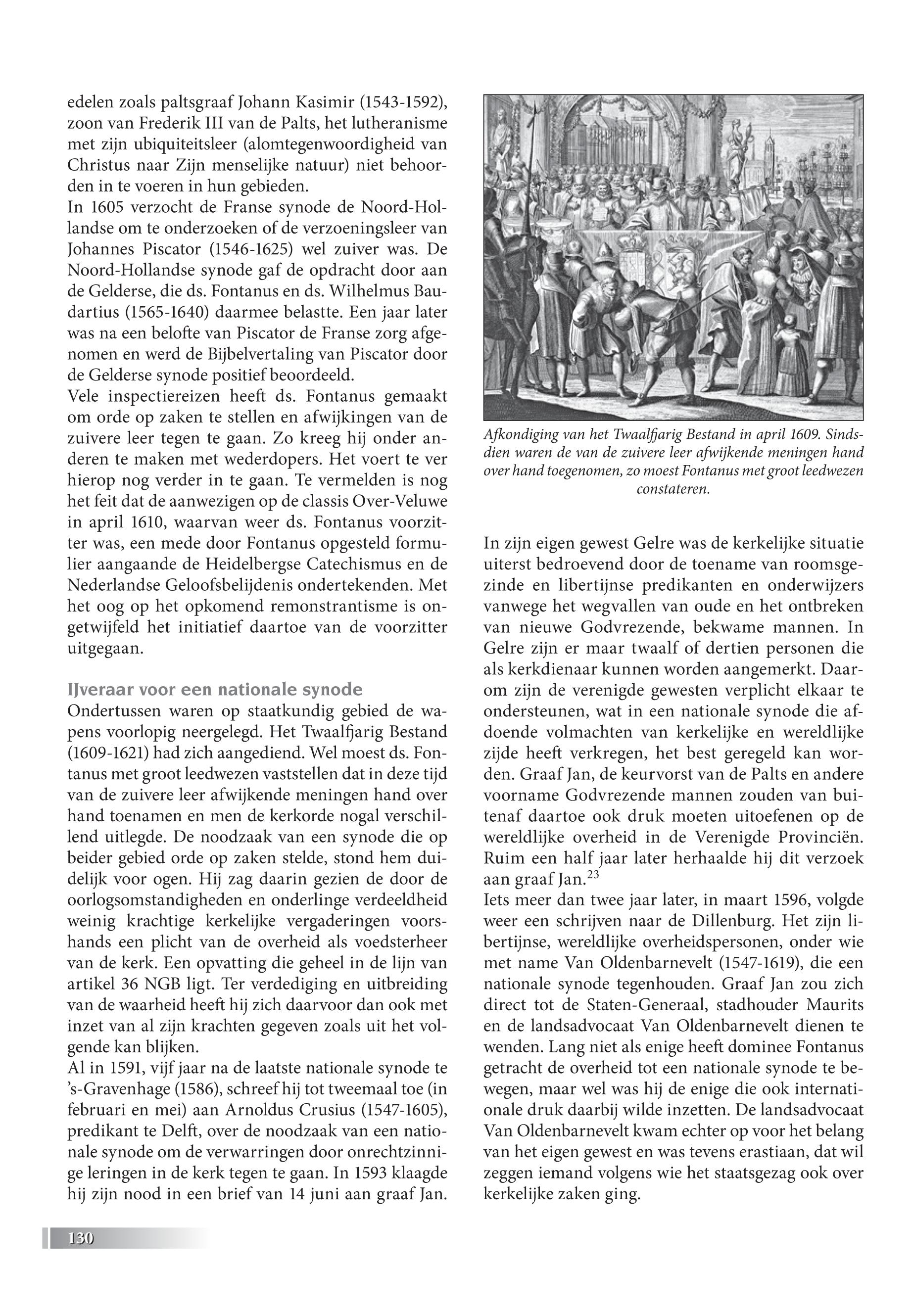 edelen zoals paltsgraaf Johann Kasimir (1543-1592), zoon van Frederik III van de Palts, het lutheranisme met zijn ubiquiteitsleer (alomtegenwoordigheid van Christus naar Zijn menselijke natuur) niet behoorden in te voeren in hun gebieden.
In 1605 verzocht de Franse synode de Noord-Hollandse om te onderzoeken of de verzoeningsleer van Johannes Piscator (1546-1625) wel zuiver was. De Noord-Hollandse synode gaf de opdracht door aan de Gelderse, die ds. Fontanus en ds. Wilhelmus Baudartius (1565-1640) daarmee belastte. Een jaar later was na een belofte van Piscator de Franse zorg afgenomen en werd de Bijbelvertaling van Piscator door de Gelderse synode positief beoordeeld.
Vele inspectiereizen heeft ds. Fontanus gemaakt om orde op zaken te stellen en afwijkingen van de zuivere leer tegen te gaan. Zo kreeg hij onder anderen te maken met wederdopers. Het voert te ver hierop nog verder in te gaan. Te vermelden is nog het feit dat de aanwezigen op de classis Over-Veluwe in april 1610, waarvan weer ds. Fontanus voorzitter was, een mede door Fontanus opgesteld formulier aangaande de Heidelbergse Catechismus en de Nederlandse Geloofsbelijdenis ondertekenden. Met het oog op het opkomend remonstrantisme is ongetwijfeld het initiatief daartoe van de voorzitter uitgegaan.

IJveraar voor een nationale synode
Ondertussen waren op staatkundig gebied de wapens voorlopig neergelegd. Het Twaalfjarig Bestand (1609-1621) had zich aangediend. Wel moest ds. Fontanus met groot leedwezen vaststellen dat in deze tijd van de zuivere leer afwijkende meningen hand over hand toenamen en men de kerkorde nogal verschillend uitlegde. De noodzaak van een synode die op beider gebied orde op zaken stelde, stond hem duidelijk voor ogen. Hij zag daarin gezien de door de oorlogsomstandigheden en onderlinge verdeeldheid weinig krachtige kerkelijke vergaderingen voorshands een plicht van de overheid als voedsterheer van de kerk. Een opvatting die geheel in de lijn van artikel 36 NGB ligt. Ter verdediging en uitbreiding van de waarheid heeft hij zich daarvoor dan ook met inzet van al zijn krachten gegeven zoals uit het volgende kan blijken.
Al in 1591, vijf jaar na de laatste nationale synode te 's-Gravenhage (1586), schreef hij tot tweemaal toe (in februari en mei) aan Arnoldus Crusius (1547-1605), predikant te Delft, over de noodzaak van een nationale synode om de verwarringen door onrechtzinnige leringen in de kerk tegen te gaan. In 1593 klaagde hij zijn nood in een brief van 14 juni aan graaf Jan.

Afkondiging van het Twaalfjarig Bestand in april 1609. Sindsdien waren de van de zuivere leer afwijkende meningen hand over hand toegenomen, zo moest Fontanus met groot leedwezen constateren.

In zijn eigen gewest Gelre was de kerkelijke situatie uiterst bedroevend door de toename van roomsgezinde en libertijnse predikanten en onderwijzers vanwege het wegvallen van oude en het ontbreken van nieuwe Godvrezende, bekwame mannen. In Gelre zijn er maar twaalf of dertien personen die als kerkdienaar kunnen worden aangemerkt. Daarom zijn de verenigde gewesten verplicht elkaar te ondersteunen, wat in een nationale synode die afdoende volmachten van kerkelijke en wereldlijke zijde heeft verkregen, het best geregeld kan worden. Graaf Jan, de keurvorst van de Palts en andere voorname Godvrezende mannen zouden van buitenaf daartoe ook druk moeten uitoefenen op de wereldlijke overheid in de Verenigde Provinciën. Ruim een half jaar later herhaalde hij dit verzoek aan graaf Jan.$^{23}$
Iets meer dan twee jaar later, in maart 1596, volgde weer een schrijven naar de Dillenburg. Het zijn libertijnse, wereldlijke overheidspersonen, onder wie met name Van Oldenbarnevelt (1547-1619), die een nationale synode tegenhouden. Graaf Jan zou zich direct tot de Staten-Generaal, stadhouder Maurits en de landsadvocaat Van Oldenbarnevelt dienen te wenden. Lang niet als enige heeft dominee Fontanus getracht de overheid tot een nationale synode te bewegen, maar wel was hij de enige die ook internationale druk daarbij wilde inzetten. De landsadvocaat Van Oldenbarnevelt kwam echter op voor het belang van het eigen gewest en was tevens erastiaan, dat wil zeggen iemand volgens wie het staatsgezag ook over kerkelijke zaken ging.

130